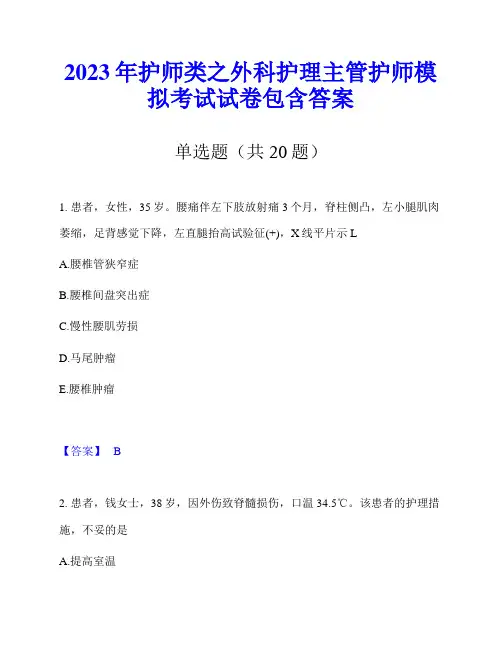 2023年护师类之外科护理主管护师模拟考试试卷包含答案

单选题（共20题）

1. 患者，女性，35岁。腰痛伴左下肢放射痛3个月，脊柱侧凸，左小腿肌肉萎缩，足背感觉下降，左直腿抬高试验征(+)，X线平片示L

A.腰椎管狭窄症

B.腰椎间盘突出症

C.慢性腰肌劳损

D.马尾肿瘤

E.腰椎肿瘤

【答案】 B

2. 患者，钱女士，38岁，因外伤致脊髓损伤，口温34.5℃。该患者的护理措施，不妥的是

A.提高室温